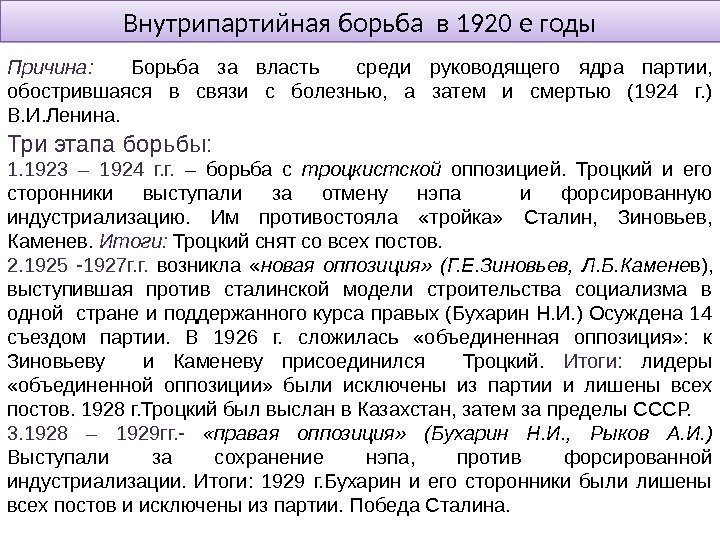 Внутрипартийная борьба в 1920 е годы

Причина: Борьба за власть среди руководящего ядра партии, обострившаяся в связи с болезнью, а затем и смертью (1924 г.) В.И.Ленина.

Три этапа борьбы:
1.1923 – 1924 г.г. – борьба с троцкистской оппозицией. Троцкий и его сторонники выступали за отмену нэпа и форсированную индустриализацию. Им противостояла «тройка» Сталин, Зиновьев, Каменев. Итоги: Троцкий снят со всех постов.
2.1925 -1927г.г. возникла «новая оппозиция» (Г.Е.Зиновьев, Л.Б.Каменев), выступившая против сталинской модели строительства социализма в одной стране и поддержанного курса правых (Бухарин Н.И.) Осуждена 14 съездом партии. В 1926 г. сложилась «объединенная оппозиция»: к Зиновьеву и Каменеву присоединился Троцкий. Итоги: лидеры «объединенной оппозиции» были исключены из партии и лишены всех постов. 1928 г.Троцкий был выслан в Казахстан, затем за пределы СССР.
3.1928 – 1929гг.- «правая оппозиция» (Бухарин Н.И., Рыков А.И.) Выступали за сохранение нэпа, против форсированной индустриализации. Итоги: 1929 г.Бухарин и его сторонники были лишены всех постов и исключены из партии. Победа Сталина.